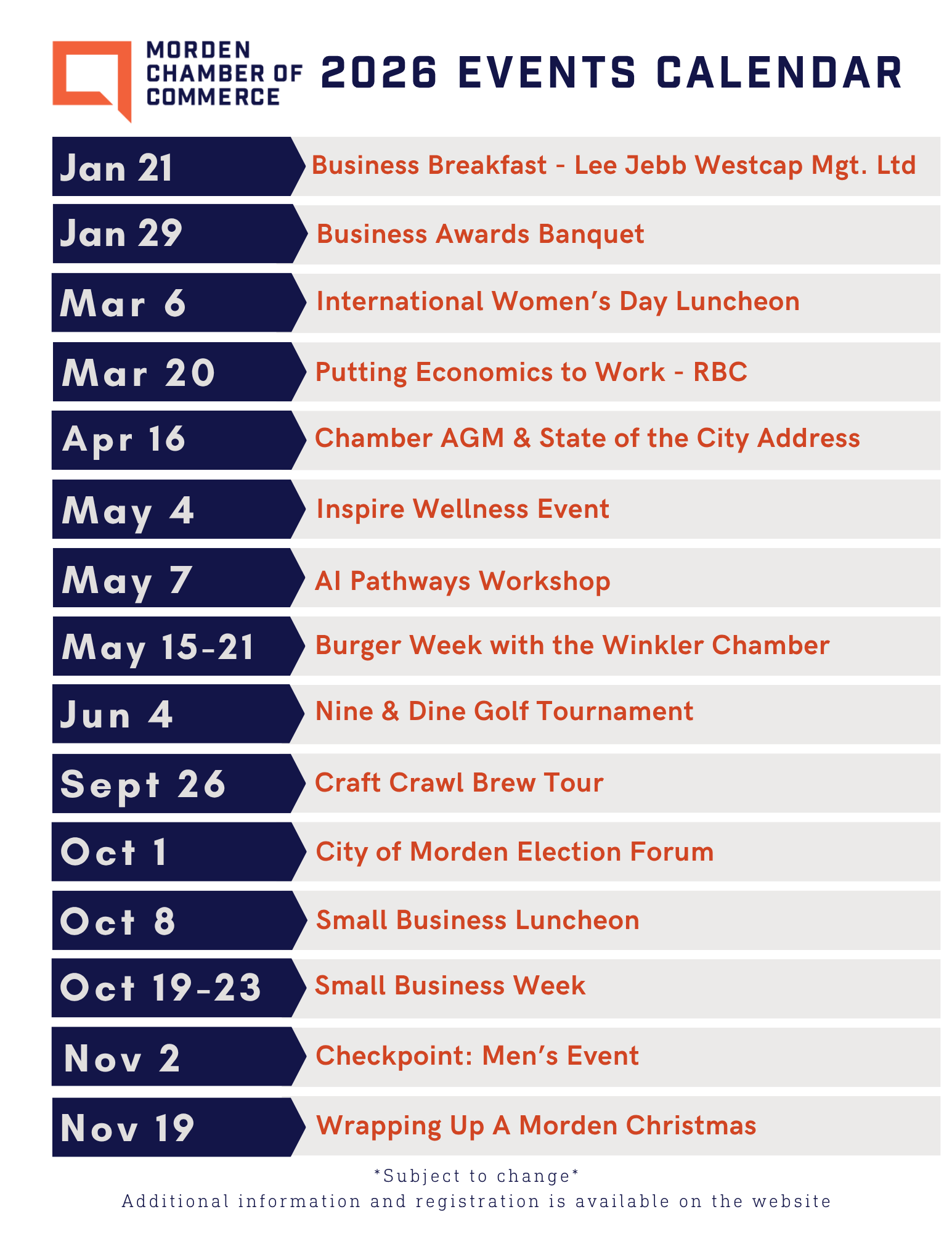 MORDEN
CHAMBER OF
COMMERCE

2026 EVENTS CALENDAR

Jan 21
Business Breakfast - Lee Jebb Westcap Mgt. Ltd

Jan 29
Business Awards Banquet

Mar 6
International Women's Day Luncheon

Mar 20
Putting Economics to Work - RBC

Apr 16
Chamber AGM & State of the City Address

May 4
Inspire Wellness Event

May 7
AI Pathways Workshop

May 15-21
Burger Week with the Winkler Chamber

Jun 4
Nine & Dine Golf Tournament

Sept 26
Craft Crawl Brew Tour

Oct 1
City of Morden Election Forum

Oct 8
Small Business Luncheon

Oct 19-23
Small Business Week

Nov 2
Checkpoint: Men's Event

Nov 19
Wrapping Up A Morden Christmas

*Subject to change*
Additional information and registration is available on the website